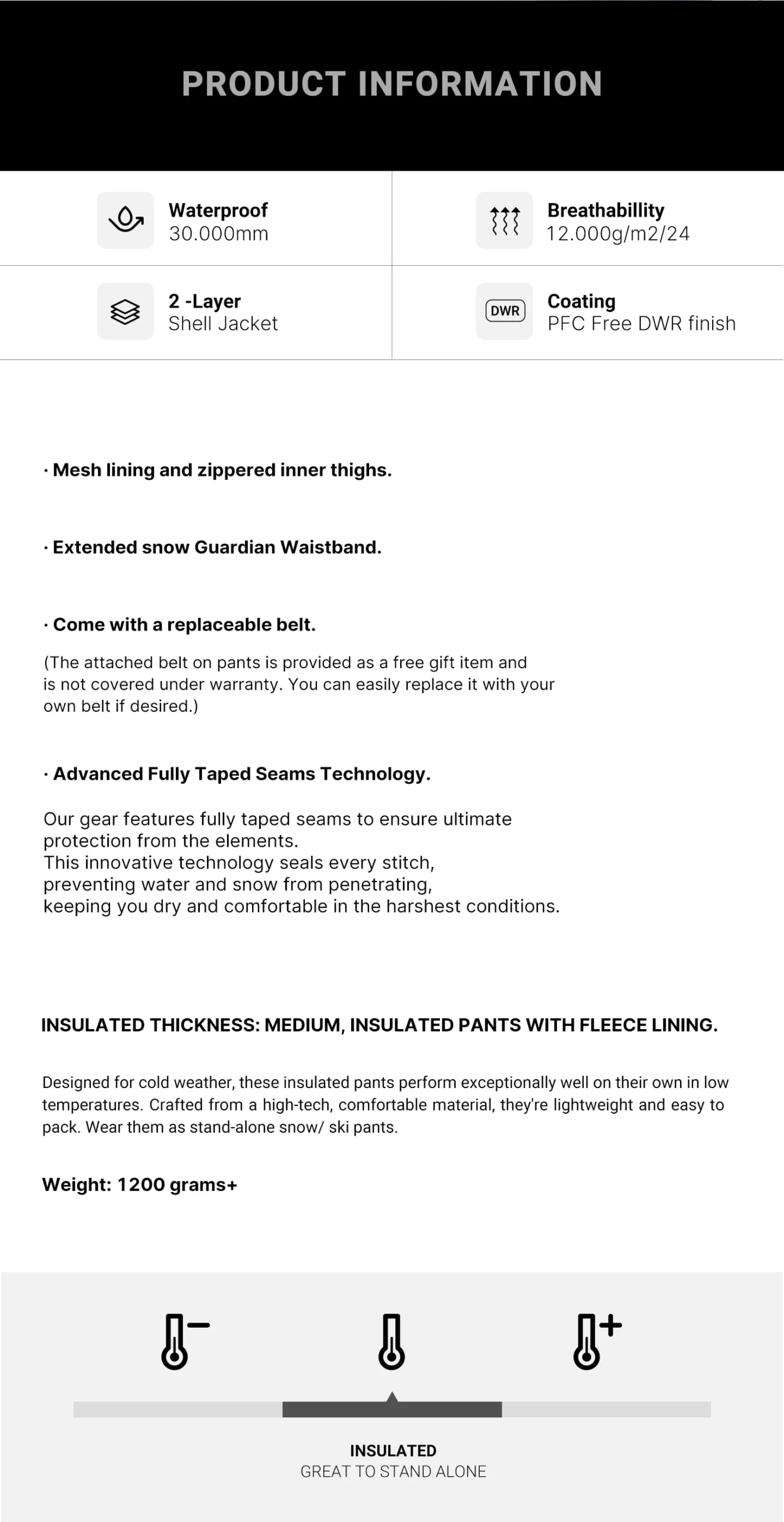 PRODUCT INFORMATION

Waterproof
30.000mm

Breathabillity
12.000g/m2/24

2 -Layer
Shell Jacket

DWR

Coating
PFC Free DWR finish

· Mesh lining and zippered inner thighs.

· Extended snow Guardian Waistband.

· Come with a replaceable belt.

(The attached belt on pants is provided as a free gift item and is not covered under warranty. You can easily replace it with your own belt if desired.)

· Advanced Fully Taped Seams Technology.

Our gear features fully taped seams to ensure ultimate protection from the elements.
This innovative technology seals every stitch,
preventing water and snow from penetrating,
keeping you dry and comfortable in the harshest conditions.

INSULATED THICKNESS: MEDIUM, INSULATED PANTS WITH FLEECE LINING.

Designed for cold weather, these insulated pants perform exceptionally well on their own in low temperatures. Crafted from a high-tech, comfortable material, they're lightweight and easy to pack. Wear them as stand-alone snow/ ski pants.

Weight: 1200 grams+

INSULATED
GREAT TO STAND ALONE